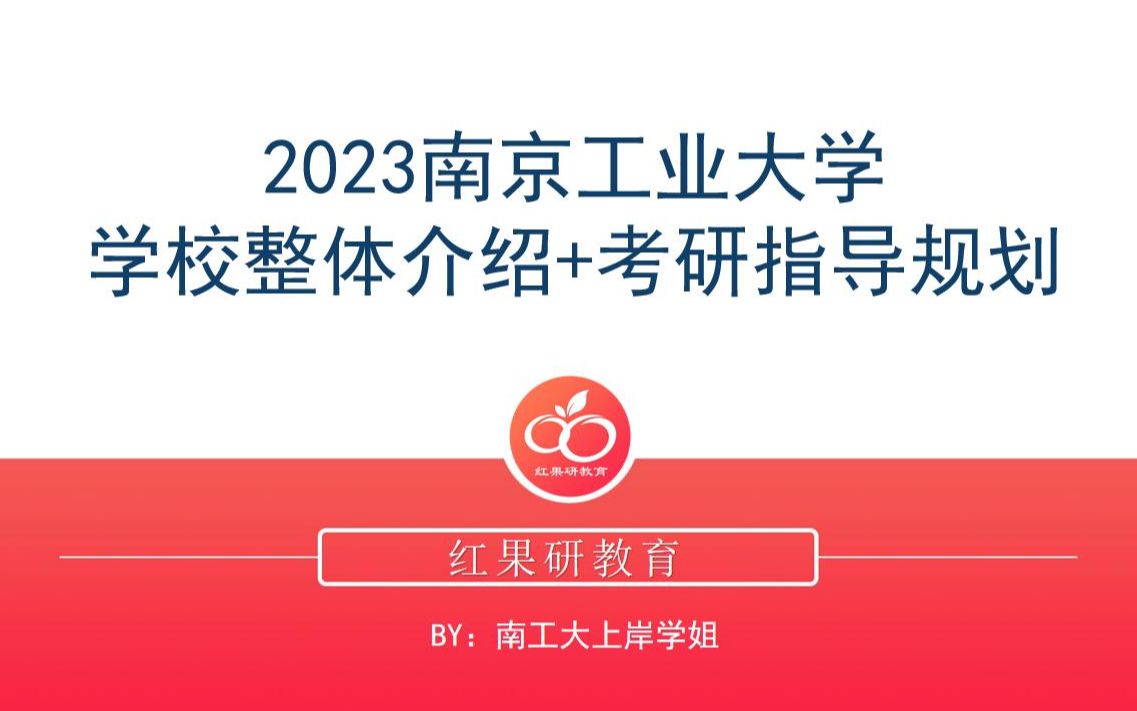 2023南京工业大学
学校整体介绍+考研指导规划

红果研教育

红果研教育

BY：南工大上岸学姐